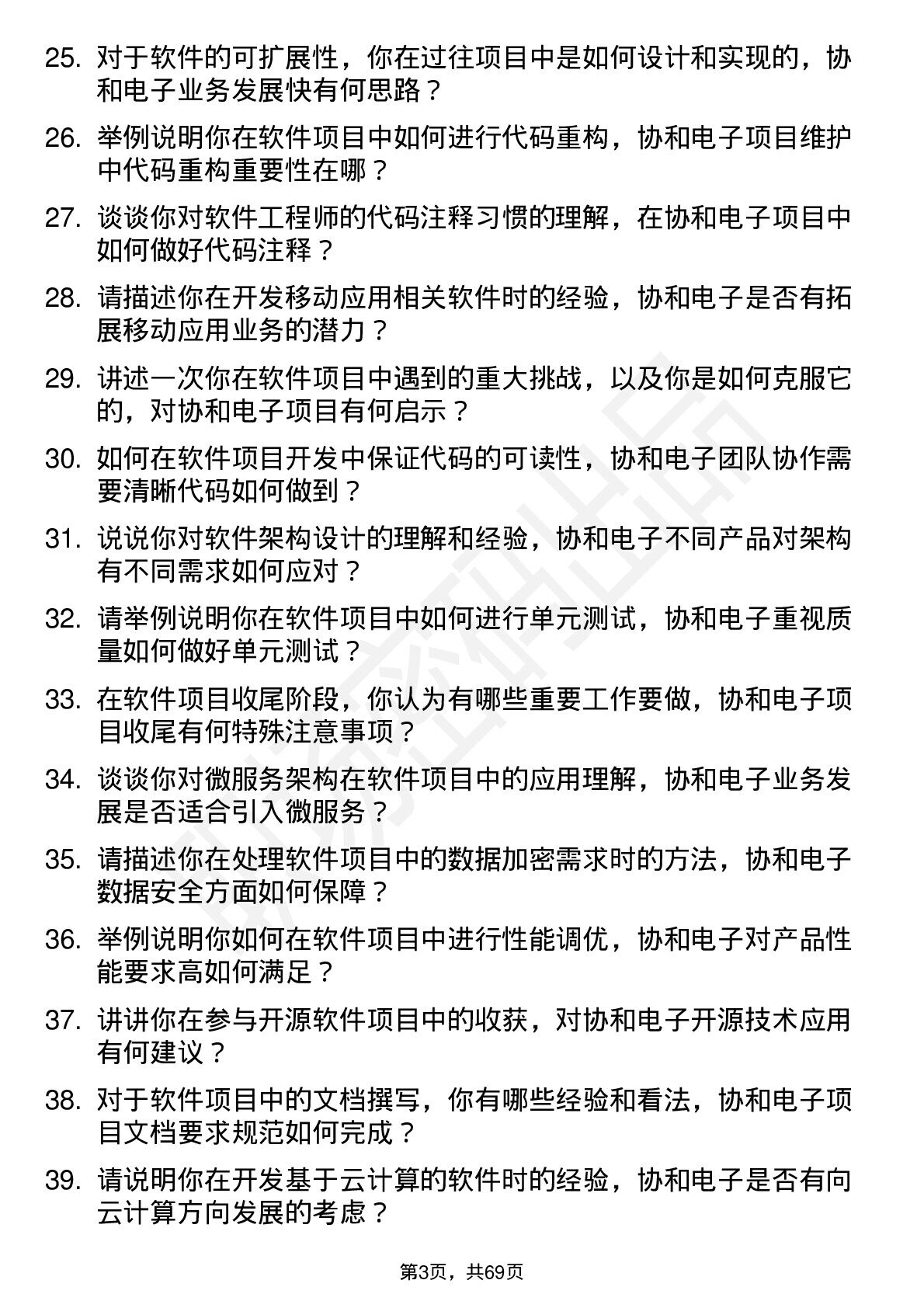 25. 对于软件的可扩展性，你在过往项目中是如何设计和实现的，协和电子业务发展快有何思路？

26. 举例说明你在软件项目中如何进行代码重构，协和电子项目维护中代码重构重要性在哪？

27. 谈谈你对软件工程师的代码注释习惯的理解，在协和电子项目中如何做好代码注释？

28. 请描述你在开发移动应用相关软件时的经验，协和电子是否有拓展移动应用业务的潜力？

29. 讲述一次你在软件项目中遇到的重大挑战，以及你是如何克服它的，对协和电子项目有何启示？

30. 如何在软件项目开发中保证代码的可读性，协和电子团队协作需要清晰代码如何做到？

31. 说说你对软件架构设计的理解和经验，协和电子不同产品对架构有不同需求如何应对？

32. 请举例说明你在软件项目中如何进行单元测试，协和电子重视质量如何做好单元测试？

33. 在软件项目收尾阶段，你认为有哪些重要工作要做，协和电子项目收尾有何特殊注意事项？

34. 谈谈你对微服务架构在软件项目中的应用理解，协和电子业务发展是否适合引入微服务？

35. 请描述你在处理软件项目中的数据加密需求时的方法，协和电子数据安全方面如何保障？

36. 举例说明你如何在软件项目中进行性能调优，协和电子对产品性能要求高如何满足？

37. 讲讲你在参与开源软件项目中的收获，对协和电子开源技术应用有何建议？

38. 对于软件项目中的文档撰写，你有哪些经验和看法，协和电子项目文档要求规范如何完成？

39. 请说明你在开发基于云计算的软件时的经验，协和电子是否有向云计算方向发展的考虑？

第3页，共69页